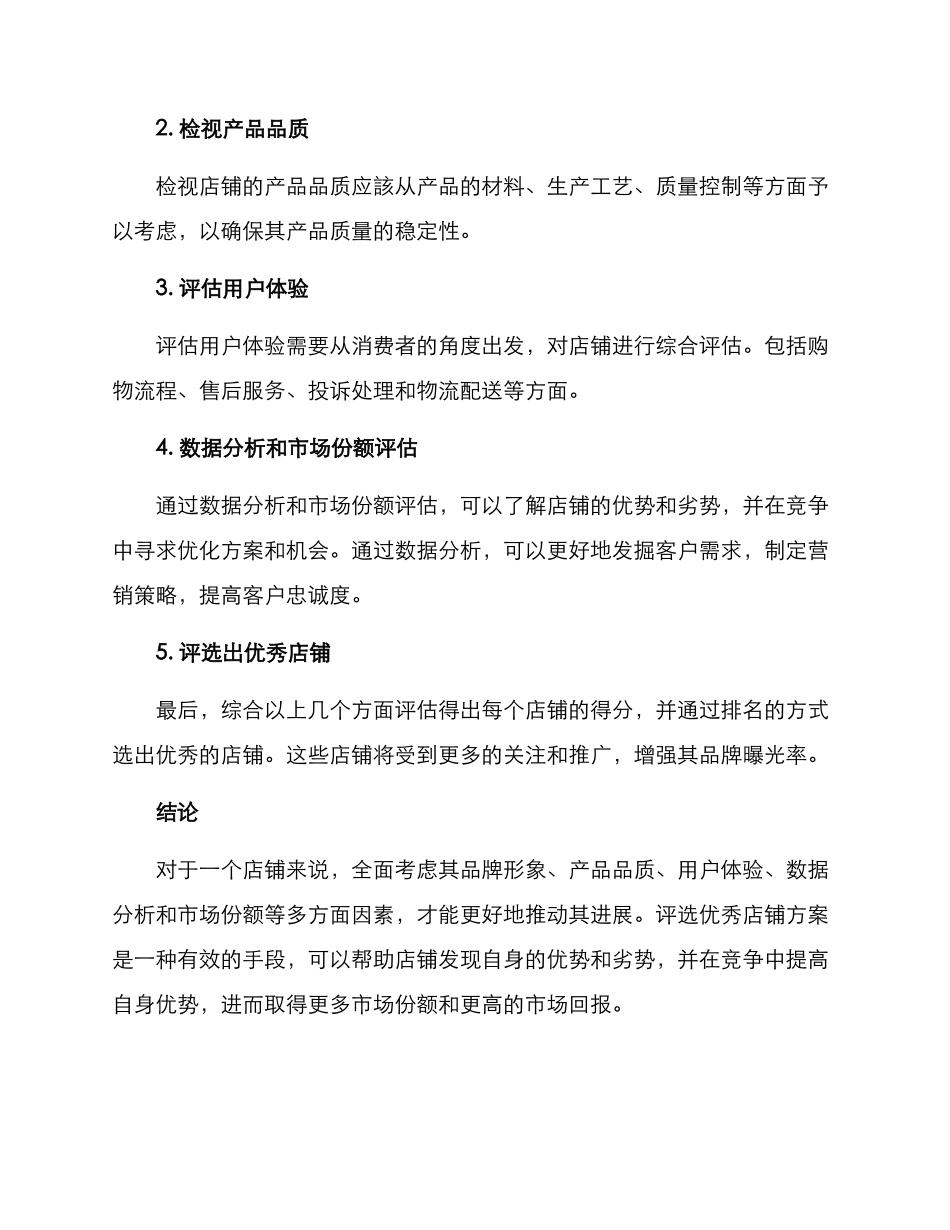 2. 检视产品品质

检视店铺的产品品质应該从产品的材料、生产工艺、质量控制等方面予以考虑，以确保其产品质量的稳定性。

3. 评估用户体验

评估用户体验需要从消费者的角度出发，对店铺进行综合评估。包括购物流程、售后服务、投诉处理和物流配送等方面。

4. 数据分析和市场份额评估

通过数据分析和市场份额评估，可以了解店铺的优势和劣势，并在竞争中寻求优化方案和机会。通过数据分析，可以更好地发掘客户需求，制定营销策略，提高客户忠诚度。

5. 评选出优秀店铺

最后，综合以上几个方面评估得出每个店铺的得分，并通过排名的方式选出优秀的店铺。这些店铺将受到更多的关注和推广，增强其品牌曝光率。

结论

对于一个店铺来说，全面考虑其品牌形象、产品品质、用户体验、数据分析和市场份额等多方面因素，才能更好地推动其进展。评选优秀店铺方案是一种有效的手段，可以帮助店铺发现自身的优势和劣势，并在竞争中提高自身优势，进而取得更多市场份额和更高的市场回报。